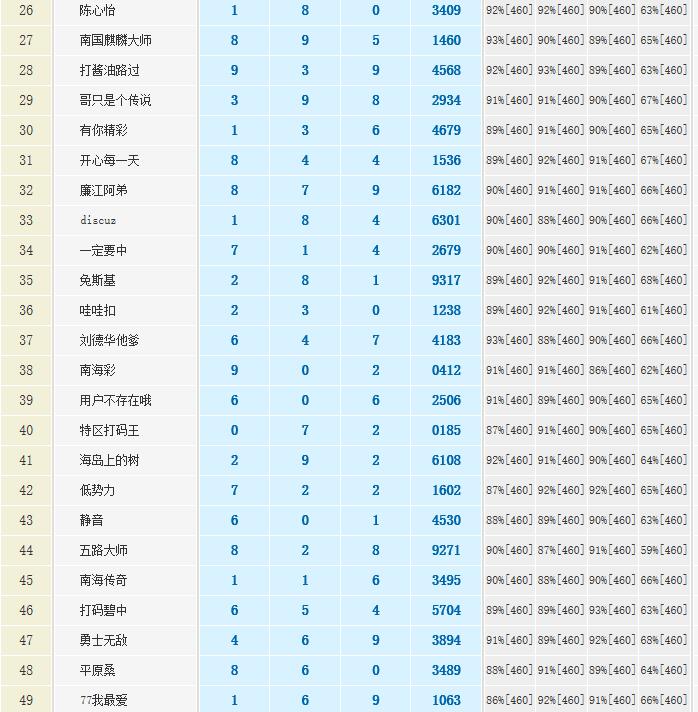 | 26 | 陈心怡 | 1 | 8 | 0 | 3409 | 92%[460] | 92%[460] | 90%[460] | 63%[460] |
|---|---|---|---|---|---|---|---|---|---|
| 27 | 南国麒麟大师 | 8 | 9 | 5 | 1460 | 93%[460] | 90%[460] | 89%[460] | 65%[460] |
| 28 | 打酱油路过 | 9 | 3 | 9 | 4568 | 92%[460] | 93%[460] | 89%[460] | 63%[460] |
| 29 | 哥只是个传说 | 3 | 9 | 8 | 2934 | 91%[460] | 91%[460] | 90%[460] | 67%[460] |
| 30 | 有你精彩 | 1 | 3 | 6 | 4679 | 89%[460] | 91%[460] | 90%[460] | 65%[460] |
| 31 | 开心每一天 | 8 | 4 | 4 | 1536 | 89%[460] | 92%[460] | 91%[460] | 67%[460] |
| 32 | 廉江阿弟 | 8 | 7 | 9 | 6182 | 90%[460] | 91%[460] | 91%[460] | 66%[460] |
| 33 | discuz | 1 | 8 | 4 | 6301 | 90%[460] | 88%[460] | 90%[460] | 66%[460] |
| 34 | 一定要中 | 7 | 1 | 4 | 2679 | 90%[460] | 90%[460] | 91%[460] | 62%[460] |
| 35 | 免斯基 | 2 | 8 | 1 | 9317 | 89%[460] | 92%[460] | 91%[460] | 63%[460] |
| 36 | 哇哇扣 | 2 | 3 | 0 | 1238 | 89%[460] | 92%[460] | 91%[460] | 61%[460] |
| 37 | 刘德华他爹 | 6 | 4 | 7 | 4183 | 93%[460] | 88%[460] | 90%[460] | 66%[460] |
| 38 | 南海彩 | 9 | 0 | 2 | 0412 | 91%[460] | 91%[460] | 86%[460] | 62%[460] |
| 39 | 用户不存在哦 | 6 | 0 | 6 | 2506 | 91%[460] | 89%[460] | 90%[460] | 65%[460] |
| 40 | 特区打码王 | 0 | 7 | 2 | 0185 | 87%[460] | 91%[460] | 90%[460] | 65%[460] |
| 41 | 海岛上的树 | 2 | 9 | 2 | 6108 | 92%[460] | 91%[460] | 90%[460] | 64%[460] |
| 42 | 低势力 | 7 | 2 | 2 | 1602 | 87%[460] | 92%[460] | 92%[460] | 65%[460] |
| 43 | 静音 | 6 | 0 | 1 | 4530 | 88%[460] | 89%[460] | 90%[460] | 63%[460] |
| 44 | 五路大师 | 8 | 2 | 8 | 9271 | 90%[460] | 87%[460] | 91%[460] | 59%[460] |
| 45 | 南海传奇 | 1 | 1 | 6 | 3495 | 90%[460] | 88%[460] | 90%[460] | 66%[460] |
| 46 | 打码碧中 | 6 | 5 | 4 | 5704 | 89%[460] | 89%[460] | 93%[460] | 63%[460] |
| 47 | 勇士无敌 | 4 | 6 | 9 | 3894 | 91%[460] | 89%[460] | 92%[460] | 63%[460] |
| 48 | 平原桑 | 8 | 6 | 0 | 3489 | 88%[460] | 91%[460] | 89%[460] | 64%[460] |
| 49 | 77我最爱 | 1 | 6 | 9 | 1063 | 86%[460] | 92%[460] | 91%[460] | 66%[460] |